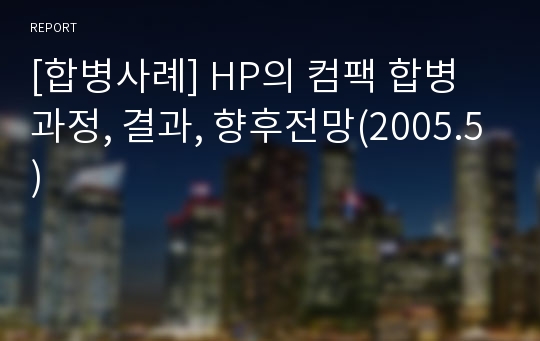 REPORT

[합병사례] HP의 컴팩 합병 과정, 결과, 향후전망(2005.5)